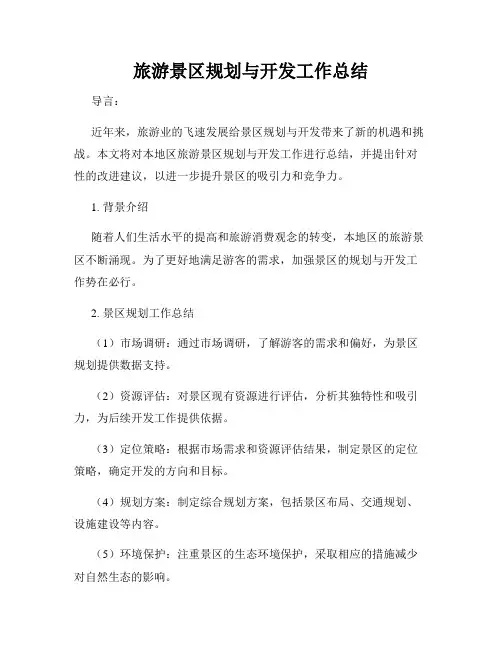 旅游景区规划与开发工作总结

导言：

近年来，旅游业的飞速发展给景区规划与开发带来了新的机遇和挑战。本文将对本地区旅游景区规划与开发工作进行总结，并提出针对性的改进建议，以进一步提升景区的吸引力和竞争力。

1. 背景介绍

随着人们生活水平的提高和旅游消费观念的转变，本地区的旅游景区不断涌现。为了更好地满足游客的需求，加强景区的规划与开发工作势在必行。

2. 景区规划工作总结

（1）市场调研：通过市场调研，了解游客的需求和偏好，为景区规划提供数据支持。

（2）资源评估：对景区现有资源进行评估，分析其独特性和吸引力，为后续开发工作提供依据。

（3）定位策略：根据市场需求和资源评估结果，制定景区的定位策略，确定开发的方向和目标。

（4）规划方案：制定综合规划方案，包括景区布局、交通规划、设施建设等内容。

（5）环境保护：注重景区的生态环境保护，采取相应的措施减少对自然生态的影响。